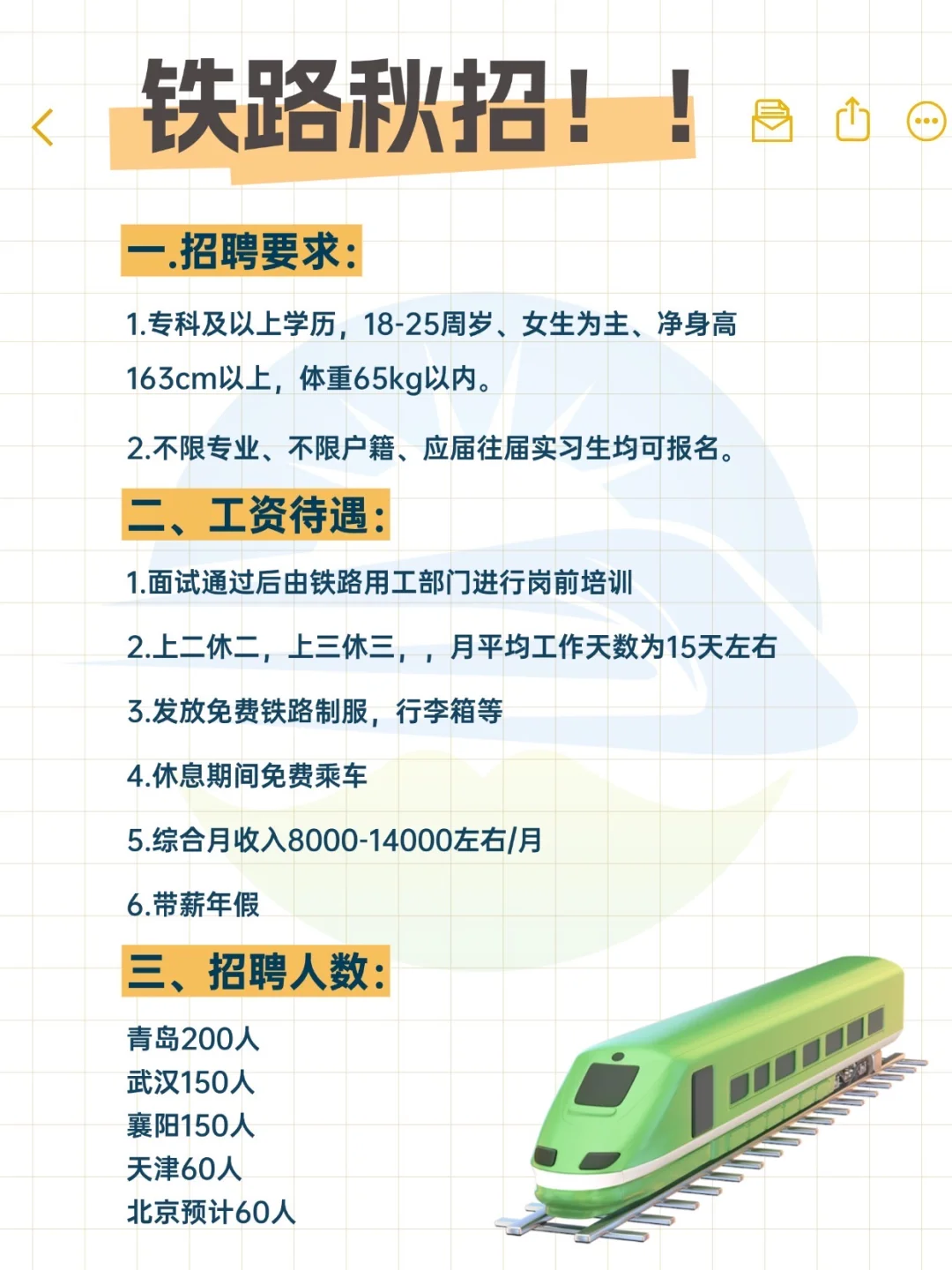 铁路秋招！！

一.招聘要求：

1.专科及以上学历，18-25周岁、女生为主、净身高163cm以上，体重65kg以内。

2.不限专业、不限户籍、应届往届实习生均可报名。

二、工资待遇：

1.面试通过后由铁路用工部门进行岗前培训

2.上二休二，上三休三，，月平均工作天数为15天左右

3.发放免费铁路制服，行李箱等

4.休息期间免费乘车

5.综合月收入8000-14000左右/月

6.带薪年假

三、招聘人数：

青岛200人
武汉150人
襄阳150人
天津60人
北京预计60人